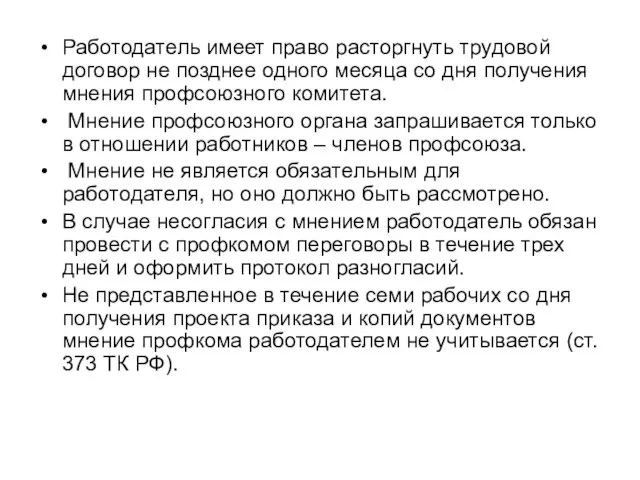 • Работодатель имеет право расторгнуть трудовой договор не позднее одного месяца со дня получения мнения профсоюзного комитета.

• Мнение профсоюзного органа запрашивается только в отношении работников – членов профсоюза.

• Мнение не является обязательным для работодателя, но оно должно быть рассмотрено.

• В случае несогласия с мнением работодатель обязан провести с профкомом переговоры в течение трех дней и оформить протокол разногласий.

• Не представленное в течение семи рабочих со дня получения проекта приказа и копий документов мнение профкома работодателем не учитывается (ст. 373 ТК РФ).